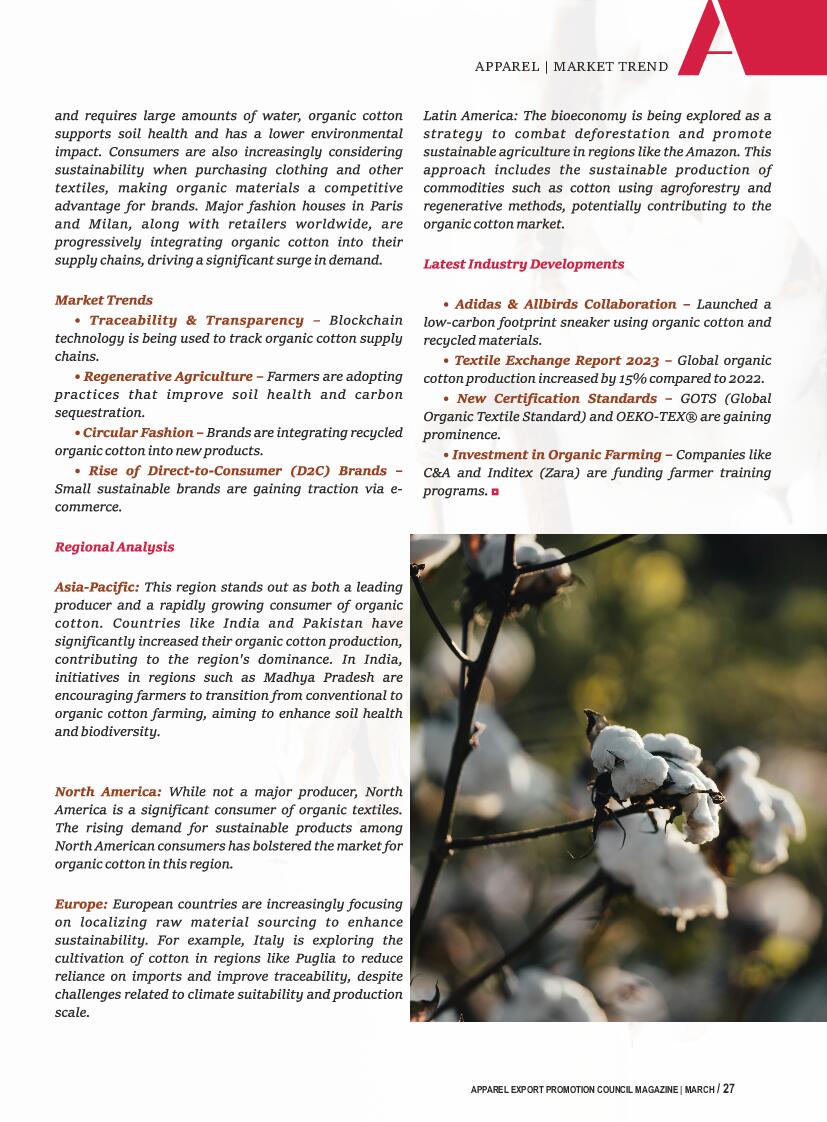 APPAREL | MARKET TREND

and requires large amounts of water, organic cotton supports soil health and has a lower environmental impact. Consumers are also increasingly considering sustainability when purchasing clothing and other textiles, making organic materials a competitive advantage for brands. Major fashion houses in Paris and Milan, along with retailers worldwide, are progressively integrating organic cotton into their supply chains, driving a significant surge in demand.

Market Trends

• Traceability & Transparency – Blockchain technology is being used to track organic cotton supply chains.

• Regenerative Agriculture – Farmers are adopting practices that improve soil health and carbon sequestration.

• Circular Fashion – Brands are integrating recycled organic cotton into new products.

• Rise of Direct-to-Consumer (D2C) Brands – Small sustainable brands are gaining traction via e-commerce.

Regional Analysis

Asia-Pacific: This region stands out as both a leading producer and a rapidly growing consumer of organic cotton. Countries like India and Pakistan have significantly increased their organic cotton production, contributing to the region's dominance. In India, initiatives in regions such as Madhya Pradesh are encouraging farmers to transition from conventional to organic cotton farming, aiming to enhance soil health and biodiversity.

North America: While not a major producer, North America is a significant consumer of organic textiles. The rising demand for sustainable products among North American consumers has bolstered the market for organic cotton in this region.

Europe: European countries are increasingly focusing on localizing raw material sourcing to enhance sustainability. For example, Italy is exploring the cultivation of cotton in regions like Puglia to reduce reliance on imports and improve traceability, despite challenges related to climate suitability and production scale.

Latin America: The bioeconomy is being explored as a strategy to combat deforestation and promote sustainable agriculture in regions like the Amazon. This approach includes the sustainable production of commodities such as cotton using agroforestry and regenerative methods, potentially contributing to the organic cotton market.

Latest Industry Developments

• Adidas & Allbirds Collaboration – Launched a low-carbon footprint sneaker using organic cotton and recycled materials.

• Textile Exchange Report 2023 – Global organic cotton production increased by 15% compared to 2022.

• New Certification Standards – GOTS (Global Organic Textile Standard) and OEKO-TEX® are gaining prominence.

• Investment in Organic Farming – Companies like C&A and Inditex (Zara) are funding farmer training programs.

APPAREL EXPORT PROMOTION COUNCIL MAGAZINE | MARCH / 27